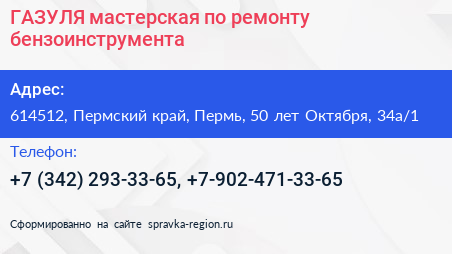 ГАЗУЛЯ мастерская по ремонту бензоинструмента

Адрес:

614512, Пермский край, Пермь, 50 лет Октября, 34а/1

Телефон:

+7 (342) 293-33-65, +7-902-471-33-65

Сформированно на сайте spravka-region.ru